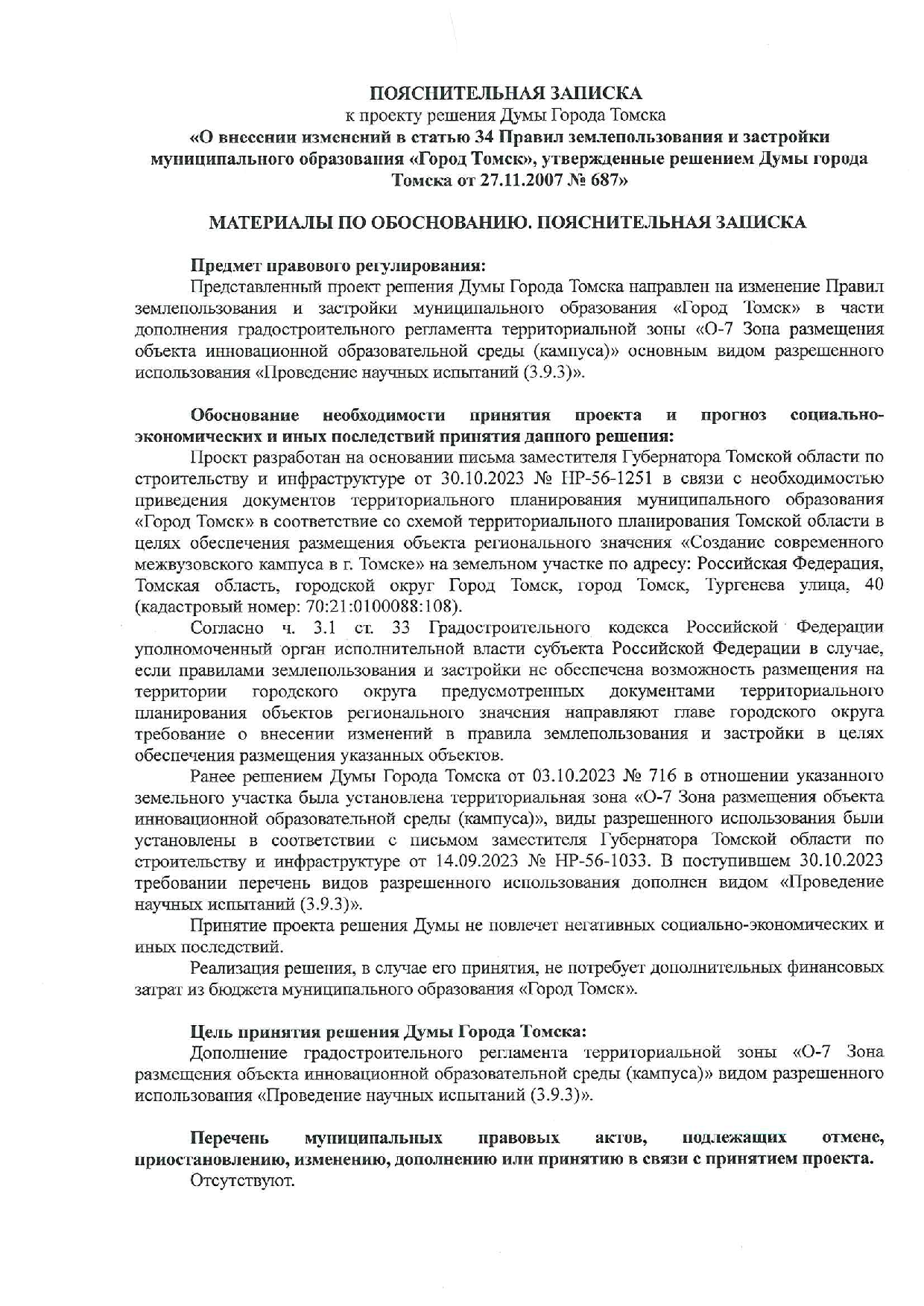 ПОЯСНИТЕЛЬНАЯ ЗАПИСКА
к проекту решения Думы Города Томска
«О внесении изменений в статью 34 Правил землепользования и застройки муниципального образования «Город Томск», утвержденные решением Думы города Томска от 27.11.2007 № 687»

МАТЕРИАЛЫ ПО ОБОСНОВАНИЮ. ПОЯСНИТЕЛЬНАЯ ЗАПИСКА

Предмет правового регулирования:
Представленный проект решения Думы Города Томска направлен на изменение Правил землепользования и застройки муниципального образования «Город Томск» в части дополнения градостроительного регламента территориальной зоны «О-7 Зона размещения объекта инновационной образовательной среды (кампуса)» основным видом разрешенного использования «Проведение научных испытаний (3.9.3)».

Обоснование необходимости принятия проекта и прогноз социально-экономических и иных последствий принятия данного решения:
Проект разработан на основании письма заместителя Губернатора Томской области по строительству и инфраструктуре от 30.10.2023 № НР-56-1251 в связи с необходимостью приведения документов территориального планирования муниципального образования «Город Томск» в соответствие со схемой территориального планирования Томской области в целях обеспечения размещения объекта регионального значения «Создание современного межвузовского кампуса в г. Томске» на земельном участке по адресу: Российская Федерация, Томская область, городской округ Город Томск, город Томск, Тургенева улица, 40 (кадастровый номер: 70:21:0100088:108).
Согласно ч. 3.1 ст. 33 Градостроительного кодекса Российской Федерации уполномоченный орган исполнительной власти субъекта Российской Федерации в случае, если правилами землепользования и застройки не обеспечена возможность размещения на территории городского округа предусмотренных документами территориального планирования объектов регионального значения направляют главе городского округа требование о внесении изменений в правила землепользования и застройки в целях обеспечения размещения указанных объектов.
Ранее решением Думы Города Томска от 03.10.2023 № 716 в отношении указанного земельного участка была установлена территориальная зона «О-7 Зона размещения объекта инновационной образовательной среды (кампуса)», виды разрешенного использования были установлены в соответствии с письмом заместителя Губернатора Томской области по строительству и инфраструктуре от 14.09.2023 № НР-56-1033. В поступившем 30.10.2023 требовании перечень видов разрешенного использования дополнен видом «Проведение научных испытаний (3.9.3)».
Принятие проекта решения Думы не повлечет негативных социально-экономических и иных последствий.
Реализация решения, в случае его принятия, не потребует дополнительных финансовых затрат из бюджета муниципального образования «Город Томск».

Цель принятия решения Думы Города Томска:
Дополнение градостроительного регламента территориальной зоны «О-7 Зона размещения объекта инновационной образовательной среды (кампуса)» видом разрешенного использования «Проведение научных испытаний (3.9.3)».

Перечень муниципальных правовых актов, подлежащих отмене, приостановлению, изменению, дополнению или принятию в связи с принятием проекта.
Отсутствуют.